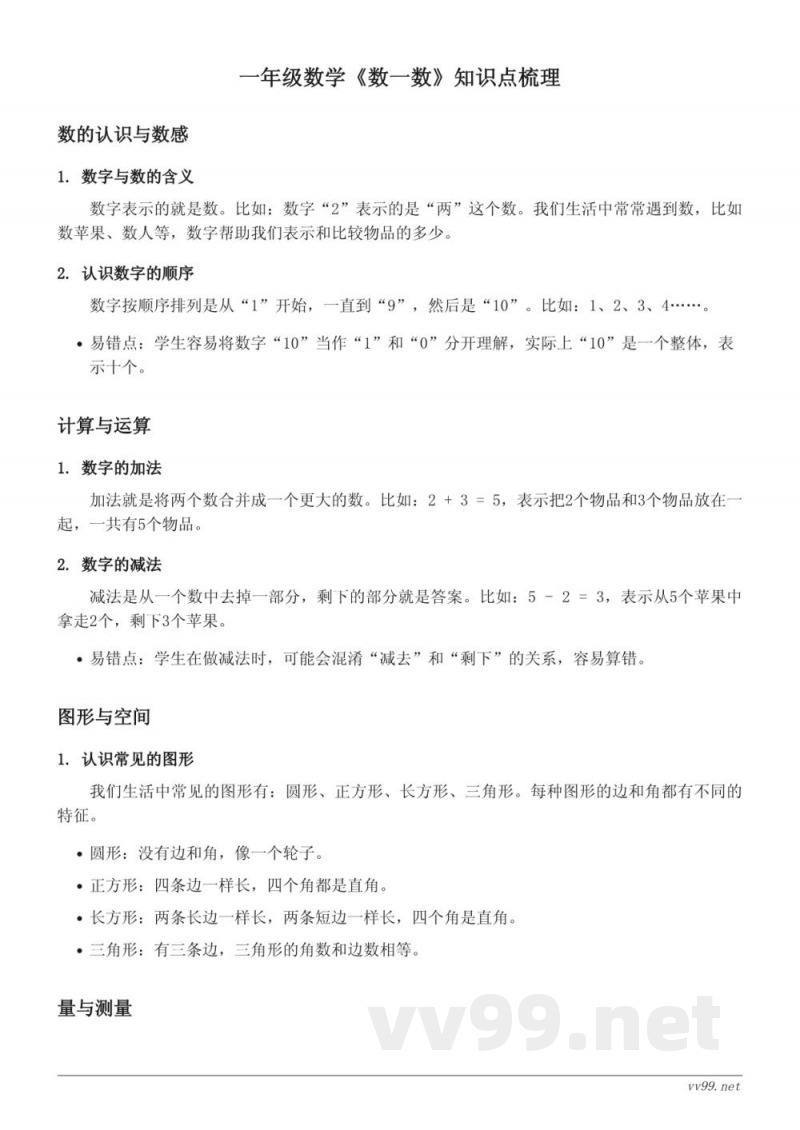 一年级数学《数一数》知识点梳理

数的认识与数感

1. 数字与数的含义

数字表示的就是数。比如：数字“2”表示的是“两”这个数。我们生活中常常遇到数，比如数苹果、数人等，数字帮助我们表示和比较物品的多少。

2. 认识数字的顺序

数字按顺序排列是从“1”开始，一直到“9”，然后是“10”。比如：1、2、3、4……。

• 易错点：学生容易将数字“10”当作“1”和“0”分开理解，实际上“10”是一个整体，表示十个。

计算与运算

1. 数字的加法

加法就是将两个数合并成一个更大的数。比如：$2 + 3 = 5$，表示把2个物品和3个物品放在一起，一共有5个物品。

2. 数字的减法

减法是从一个数中去掉一部分，剩下的部分就是答案。比如：$5 - 2 = 3$，表示从5个苹果中拿走2个，剩下3个苹果。

• 易错点：学生在做减法时，可能会混淆“减去”和“剩下”的关系，容易算错。

图形与空间

1. 认识常见的图形

我们生活中常见的图形有：圆形、正方形、长方形、三角形。每种图形的边和角都有不同的特征。

• 圆形：没有边和角，像一个轮子。
• 正方形：四条边一样长，四个角都是直角。
• 长方形：两条长边一样长，两条短边一样长，四个角是直角。
• 三角形：有三条边，三角形的角数和边数相等。

量与测量

vv99.net

vv99.net